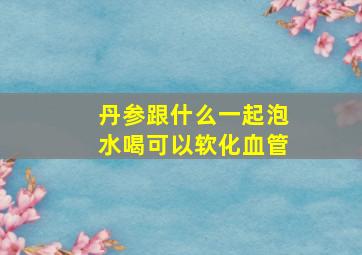 丹参跟什么一起泡水喝可以软化血管